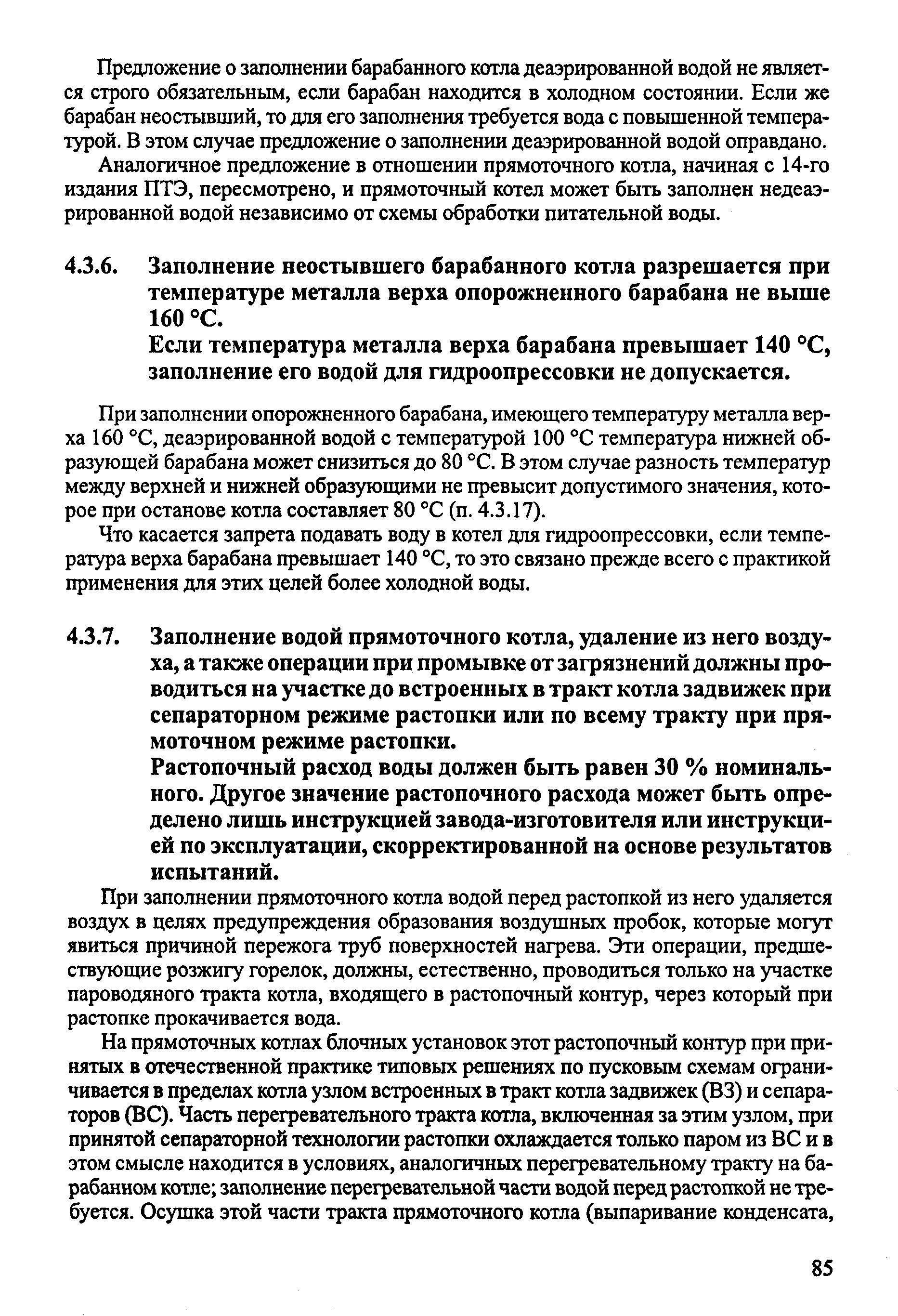 Предложение о заполнении барабанного котла деаэрированной водой не является строго обязательным, если барабан находится в холодном состоянии. Если же барабан неостывший, то для его заполнения требуется вода с повышенной температурой. В этом случае предложение о заполнении деаэрированной водой оправдано.

Аналогичное предложение в отношении прямоточного котла, начиная с 14-го издания ПТЭ, пересмотрено, и прямоточный котел может быть заполнен недеаэрированной водой независимо от схемы обработки питательной воды.

4.3.6. Заполнение неостывшего барабанного котла разрешается при температуре металла верха опорожненного барабана не выше 160 °С.

Если температура металла верха барабана превышает 140 °С, заполнение его водой для гидроопрессовки не допускается.

При заполнении опорожненного барабана, имеющего температуру металла верха 160 °С, деаэрированной водой с температурой 100 °С температура нижней образующей барабана может снизиться до 80 °С. В этом случае разность температур между верхней и нижней образующими не превысит допустимого значения, которое при останове котла составляет 80 °С (п. 4.3.17).

Что касается запрета подавать воду в котел для гидроопрессовки, если температура верха барабана превышает 140 °С, то это связано прежде всего с практикой применения для этих целей более холодной воды.

4.3.7. Заполнение водой прямоточного котла, удаление из него воздуха, а также операции при промывке от загрязнений должны проводиться на участке до встроенных в тракт котла задвижек при сепараторном режиме растопки или по всему тракту при прямоточном режиме растопки.

Растопочный расход воды должен быть равен 30 % номинального. Другое значение растопочного расхода может быть определено лишь инструкцией завода-изготовителя или инструкцией по эксплуатации, скорректированной на основе результатов испытаний.

При заполнении прямоточного котла водой перед растопкой из него удаляется воздух в целях предупреждения образования воздушных пробок, которые могут явиться причиной пережога труб поверхностей нагрева. Эти операции, предшествующие розжигу горелок, должны, естественно, проводиться только на участке пароводяного тракта котла, входящего в растопочный контур, через который при растопке прокачивается вода.

На прямоточных котлах блочных установок этот растопочный контур при принятых в отечественной практике типовых решениях по пусковым схемам ограничивается в пределах котла узлом встроенных в тракт котла задвижек (ВЗ) и сепараторов (ВС). Часть перегревательного тракта котла, включенная за этим узлом, при принятой сепараторной технологии растопки охлаждается только паром из ВС и в этом смысле находится в условиях, аналогичных перегревательному тракту на барабанном котле; заполнение перегревательной части водой перед растопкой не требуется. Осушка этой части тракта прямоточного котла (выпаривание конденсата,

85